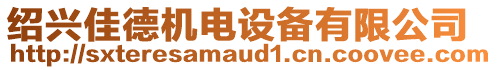 绍兴佳德机电设备有限公司
http://sxteresamaud1.cn.coovee.com